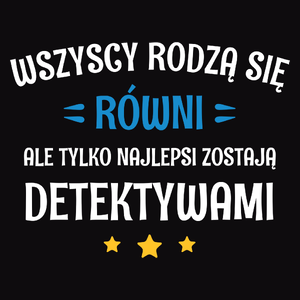 WSZYSCY RODZĄ SIĘ
RÓWNI
ALE TYLKO NAJLEPSI ZOSTAJĄ
DETEKTYWAMI